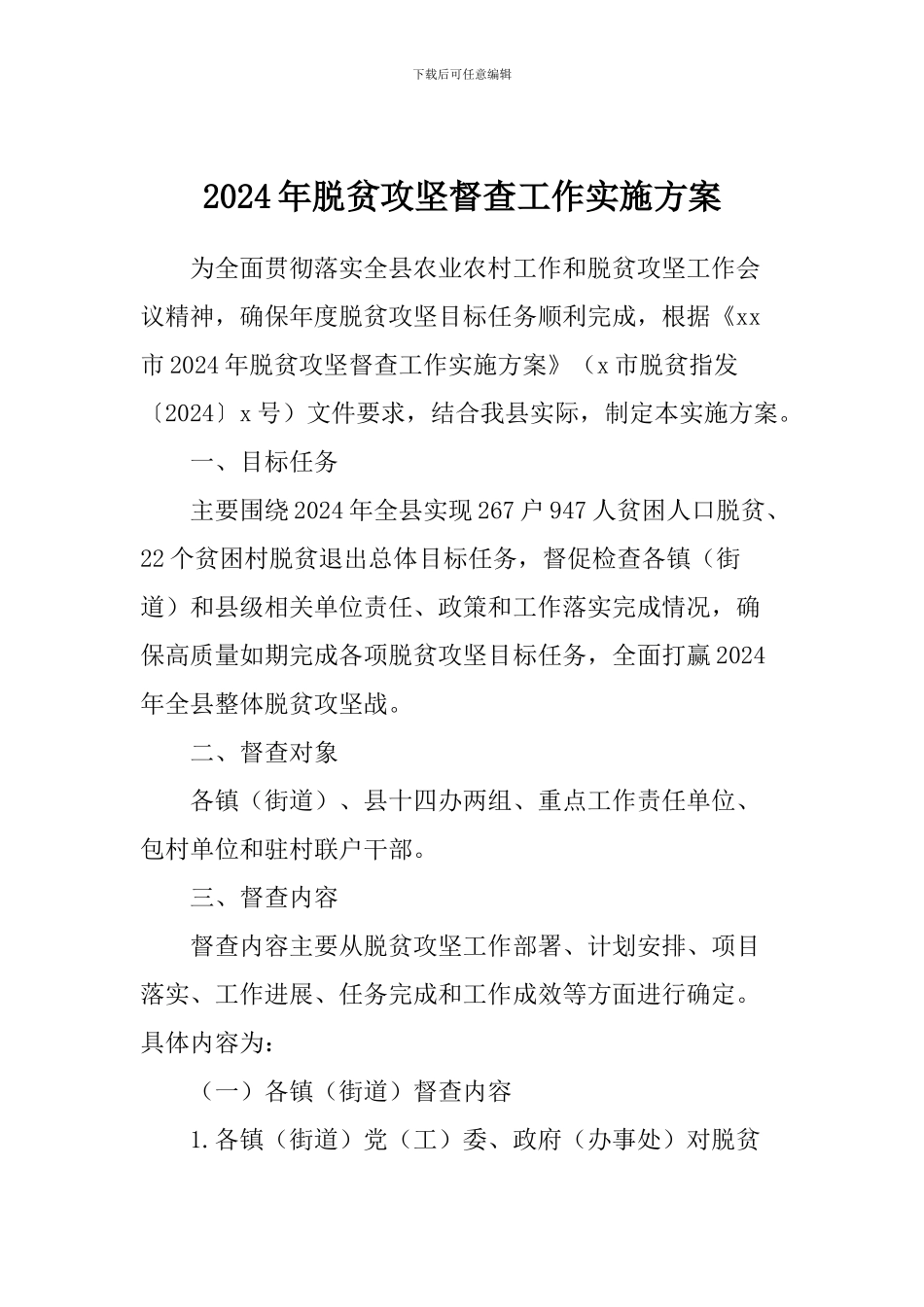 下载后可任意编辑

2024年脱贫攻坚督查工作实施方案

为全面贯彻落实全县农业农村工作和脱贫攻坚工作会议精神，确保年度脱贫攻坚目标任务顺利完成，根据《xx市2024年脱贫攻坚督查工作实施方案》（x市脱贫指发〔2024〕x号）文件要求，结合我县实际，制定本实施方案。

一、目标任务

主要围绕2024年全县实现267户947人贫困人口脱贫、22个贫困村脱贫退出总体目标任务，督促检查各镇（街道）和县级相关单位责任、政策和工作落实完成情况，确保高质量如期完成各项脱贫攻坚目标任务，全面打赢2024年全县整体脱贫攻坚战。

二、督查对象

各镇（街道）、县十四办两组、重点工作责任单位、包村单位和驻村联户干部。

三、督查内容

督查内容主要从脱贫攻坚工作部署、计划安排、项目落实、工作进展、任务完成和工作成效等方面进行确定。具体内容为：

（一）各镇（街道）督查内容

1.各镇（街道）党（工）委、政府（办事处）对脱贫